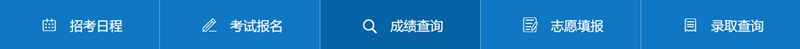 招考日程 考试报名 成绩查询 志愿填报 录取查询